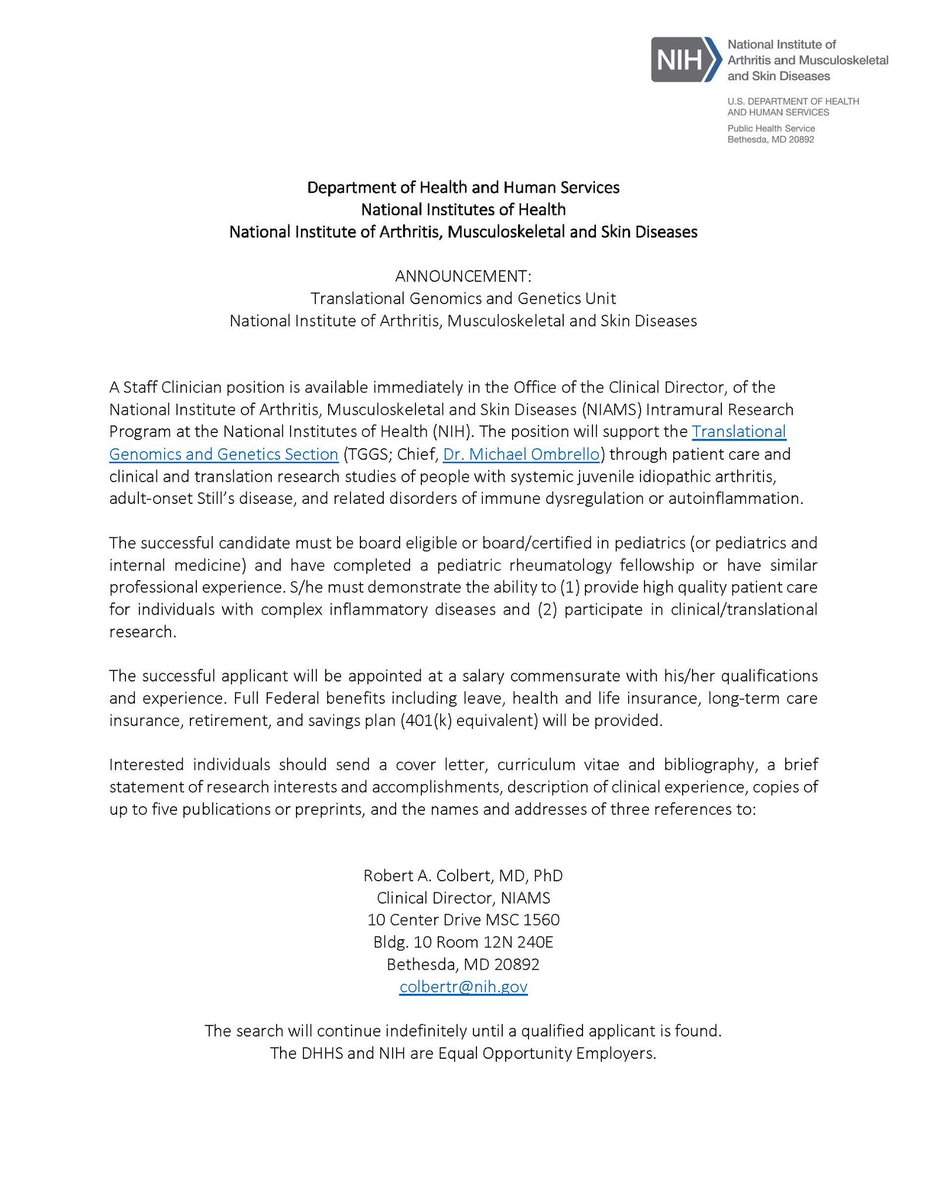 NIH National Institute of Arthritis and Musculoskeletal and Skin Diseases

U.S. DEPARTMENT OF HEALTH AND HUMAN SERVICES

Public Health Service
Bethesda, MD 20892

Department of Health and Human Services
National Institutes of Health
National Institute of Arthritis, Musculoskeletal and Skin Diseases

ANNOUNCEMENT:
Translational Genomics and Genetics Unit
National Institute of Arthritis, Musculoskeletal and Skin Diseases

A Staff Clinician position is available immediately in the Office of the Clinical Director, of the National Institute of Arthritis, Musculoskeletal and Skin Diseases (NIAMS) Intramural Research Program at the National Institutes of Health (NIH). The position will support the Translational Genomics and Genetics Section (TGGS; Chief, Dr. Michael Ombrello) through patient care and clinical and translation research studies of people with systemic juvenile idiopathic arthritis, adult-onset Still's disease, and related disorders of immune dysregulation or autoinflammation.

The successful candidate must be board eligible or board/certified in pediatrics (or pediatrics and internal medicine) and have completed a pediatric rheumatology fellowship or have similar professional experience. S/he must demonstrate the ability to (1) provide high quality patient care for individuals with complex inflammatory diseases and (2) participate in clinical/translational research.

The successful applicant will be appointed at a salary commensurate with his/her qualifications and experience. Full Federal benefits including leave, health and life insurance, long-term care insurance, retirement, and savings plan (401(k) equivalent) will be provided.

Interested individuals should send a cover letter, curriculum vitae and bibliography, a brief statement of research interests and accomplishments, description of clinical experience, copies of up to five publications or preprints, and the names and addresses of three references to:

Robert A. Colbert, MD, PhD
Clinical Director, NIAMS
10 Center Drive MSC 1560
Bldg. 10 Room 12N 240E
Bethesda, MD 20892
colbertr@nih.gov

The search will continue indefinitely until a qualified applicant is found.
The DHHS and NIH are Equal Opportunity Employers.